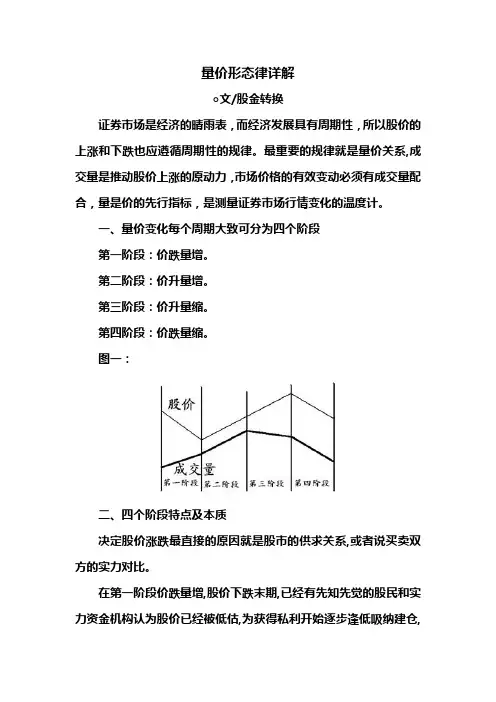 量价形态律详解

○文/股金转换

证券市场是经济的晴雨表，而经济发展具有周期性，所以股价的上涨和下跌也应遵循周期性的规律。最重要的规律就是量价关系,成交量是推动股价上涨的原动力，市场价格的有效变动必须有成交量配合，量是价的先行指标，是测量证券市场行情变化的温度计。

一、量价变化每个周期大致可分为四个阶段

第一阶段：价跌量增。

第二阶段：价升量增。

第三阶段：价升量缩。

第四阶段：价跌量缩。

图一：

股价

成交量

第一阶段 第二阶段 第三阶段 第四阶段

二、四个阶段特点及本质

决定股价涨跌最直接的原因就是股市的供求关系,或者说买卖双方的实力对比。

在第一阶段价跌量增,股价下跌末期,已经有先知先觉的股民和实力资金机构认为股价已经被低估,为获得私利开始逐步逢低吸纳建仓,